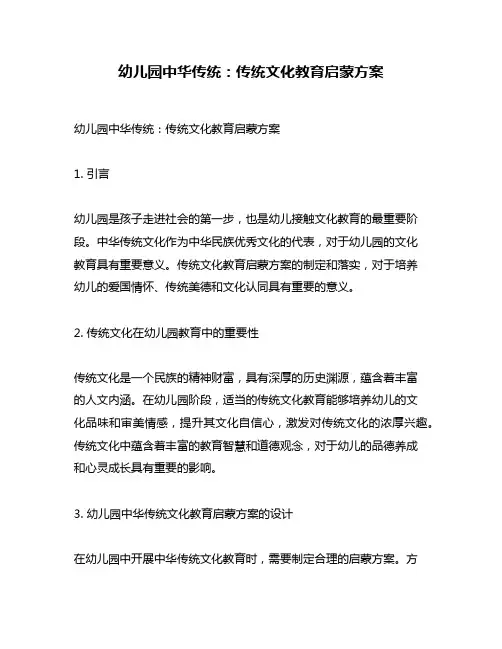 幼儿园中华传统：传统文化教育启蒙方案

幼儿园中华传统：传统文化教育启蒙方案

1. 引言

幼儿园是孩子走进社会的第一步，也是幼儿接触文化教育的最重要阶段。中华传统文化作为中华民族优秀文化的代表，对于幼儿园的文化教育具有重要意义。传统文化教育启蒙方案的制定和落实，对于培养幼儿的爱国情怀、传统美德和文化认同具有重要的意义。

2. 传统文化在幼儿园教育中的重要性

传统文化是一个民族的精神财富，具有深厚的历史渊源，蕴含着丰富的人文内涵。在幼儿园阶段，适当的传统文化教育能够培养幼儿的文化品味和审美情感，提升其文化自信心，激发对传统文化的浓厚兴趣。传统文化中蕴含着丰富的教育智慧和道德观念，对于幼儿的品德养成和心灵成长具有重要的影响。

3. 幼儿园中华传统文化教育启蒙方案的设计

在幼儿园中开展中华传统文化教育时，需要制定合理的启蒙方案。方